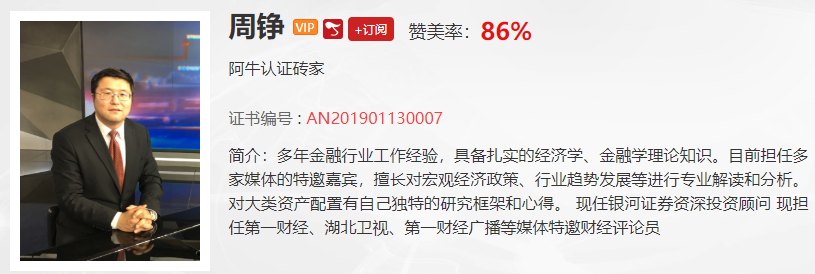 周铮 VIP +订阅 赞美率：86%

阿牛认证砖家

证书编号：AN201901130007

简介：多年金融行业工作经验，具备扎实的经济学、金融学理论知识。目前担任多家媒体的特邀嘉宾，擅长对宏观经济政策、行业趋势发展等进行专业解读和分析。对大类资产配置有自己独特的研究框架和心得。 现任银河证券资深投资顾问 现担任第一财经、湖北卫视、第一财经广播等媒体特邀财经评论员